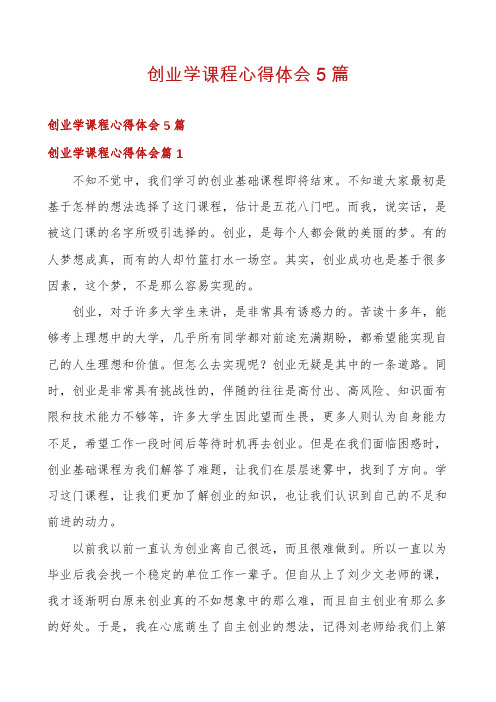 创业学课程心得体会5篇

创业学课程心得体会5篇

创业学课程心得体会篇1

不知不觉中，我们学习的创业基础课程即将结束。不知道大家最初是基于怎样的想法选择了这门课程，估计是五花八门吧。而我，说实话，是被这门课的名字所吸引选择的。创业，是每个人都会做的美丽的梦。有的人梦想成真，而有的人却竹篮打水一场空。其实，创业成功也是基于很多因素，这个梦，不是那么容易实现的。

创业，对于许多大学生来讲，是非常具有诱惑力的。苦读十多年，能够考上理想中的大学，几乎所有同学都对前途充满期盼，都希望能实现自己的人生理想和价值。但怎么去实现呢？创业无疑是其中的一条道路。同时，创业是非常具有挑战性的，伴随的往往是高付出、高风险、知识面有限和技术能力不够等，许多大学生因此望而生畏，更多人则认为自身能力不足，希望工作一段时间后等待时机再去创业。但是在我们面临困惑时，创业基础课程为我们解答了难题，让我们在层层迷雾中，找到了方向。学习这门课程，让我们更加了解创业的知识，也让我们认识到自己的不足和前进的动力。

以前我以前一直认为创业离自己很远，而且很难做到。所以一直以为毕业后我会找一个稳定的单位工作一辈子。但自从上了刘少文老师的课，我才逐渐明白原来创业真的不如想象中的那么难，而且自主创业有那么多的好处。于是，我在心底萌生了自主创业的想法，记得刘老师给我们上第